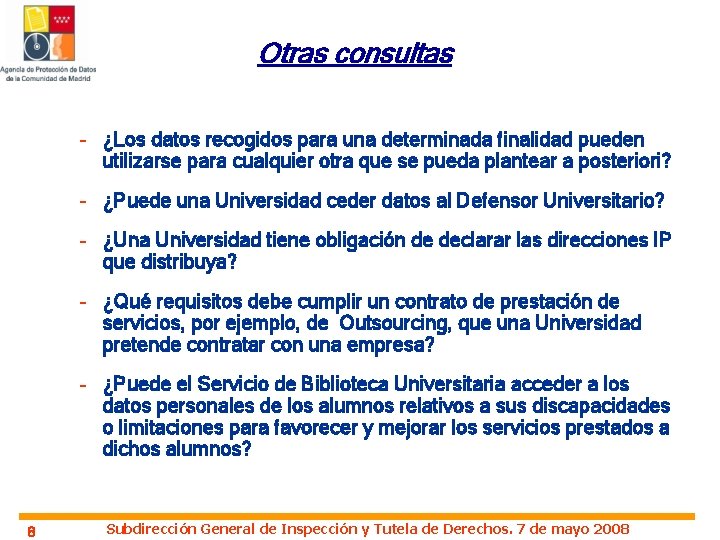 Agencia de Protección de Datos de la Comunidad de Madrid

Otras consultas

- ¿Los datos recogidos para una determinada finalidad pueden utilizarse para cualquier otra que se pueda plantear a posteriori?

- ¿Puede una Universidad ceder datos al Defensor Universitario?

- ¿Una Universidad tiene obligación de declarar las direcciones IP que distribuya?

- ¿Qué requisitos debe cumplir un contrato de prestación de servicios, por ejemplo, de Outsourcing, que una Universidad pretende contratar con una empresa?

- ¿Puede el Servicio de Biblioteca Universitaria acceder a los datos personales de los alumnos relativos a sus discapacidades o limitaciones para favorecer y mejorar los servicios prestados a dichos alumnos?

8 Subdirección General de Inspección y Tutela de Derechos. 7 de mayo 2008